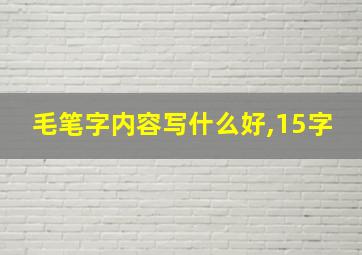 毛笔字内容写什么好,15字